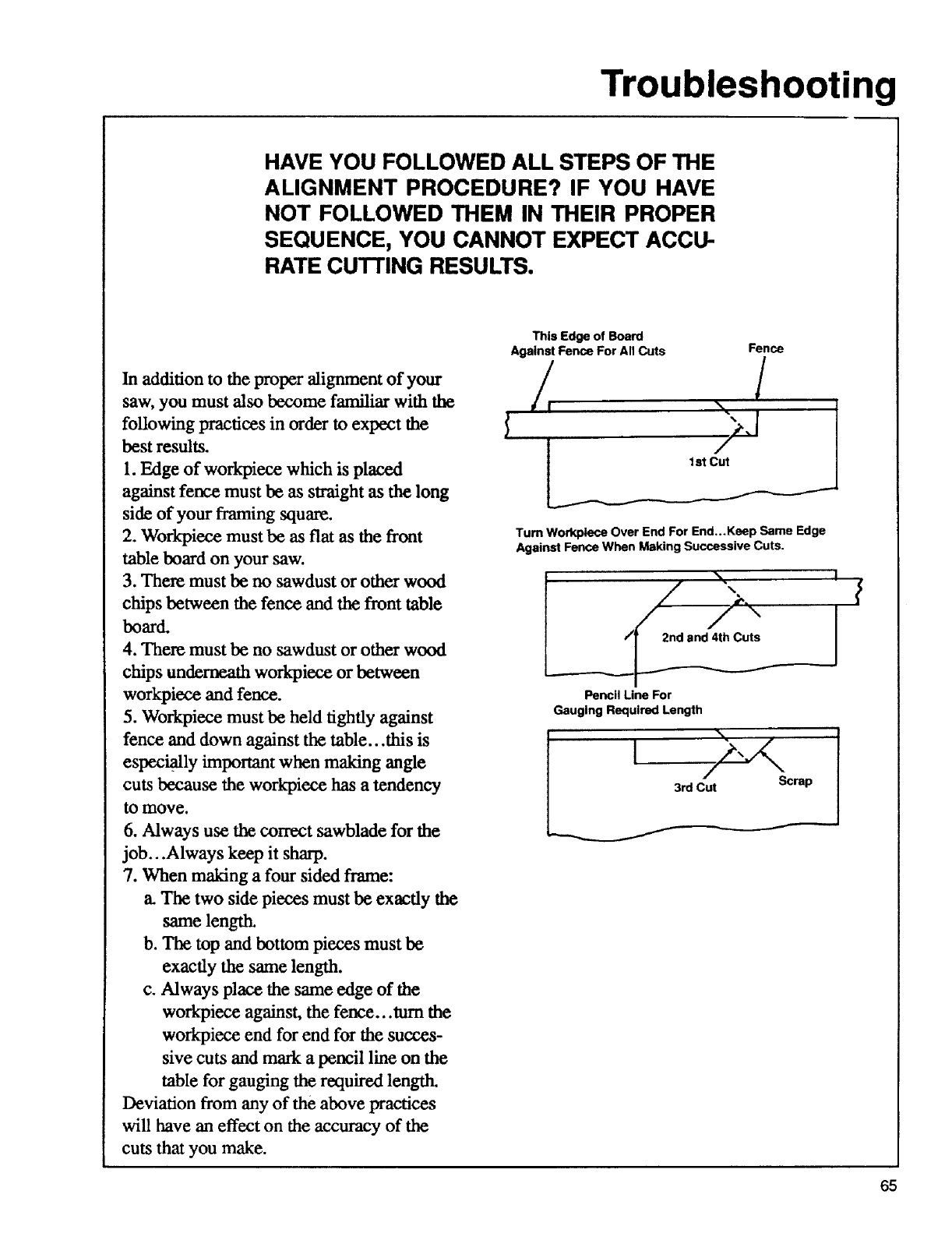 Troubleshooting

HAVE YOU FOLLOWED ALL STEPS OF THE ALIGNMENT PROCEDURE? IF YOU HAVE NOT FOLLOWED THEM IN THEIR PROPER SEQUENCE, YOU CANNOT EXPECT ACCURATE CUTTING RESULTS.

In addition to the proper alignment of your saw, you must also become familiar with the following practices in order to expect the best results.
1. Edge of workpiece which is placed against fence must be as straight as the long side of your framing square.
2. Workpiece must be as flat as the front table board on your saw.
3. There must be no sawdust or other wood chips between the fence and the front table board.
4. There must be no sawdust or other wood chips underneath workpiece or between workpiece and fence.
5. Workpiece must be held tightly against fence and down against the table...this is especially important when making angle cuts because the workpiece has a tendency to move.
6. Always use the correct sawblade for the job...Always keep it sharp.
7. When making a four sided frame:
a. The two side pieces must be exactly the same length.
b. The top and bottom pieces must be exactly the same length.
c. Always place the same edge of the workpiece against, the fence...turn the workpiece end for end for the successive cuts and mark a pencil line on the table for gauging the required length.
Deviation from any of the above practices will have an effect on the accuracy of the cuts that you make.

This Edge of Board Against Fence For All Cuts

Fence

1st Cut

Turn Workpiece Over End For End...Keep Same Edge Against Fence When Making Successive Cuts.

2nd and 4th Cuts

Pencil Line For Gauging Required Length

3rd Cut

Scrap

65